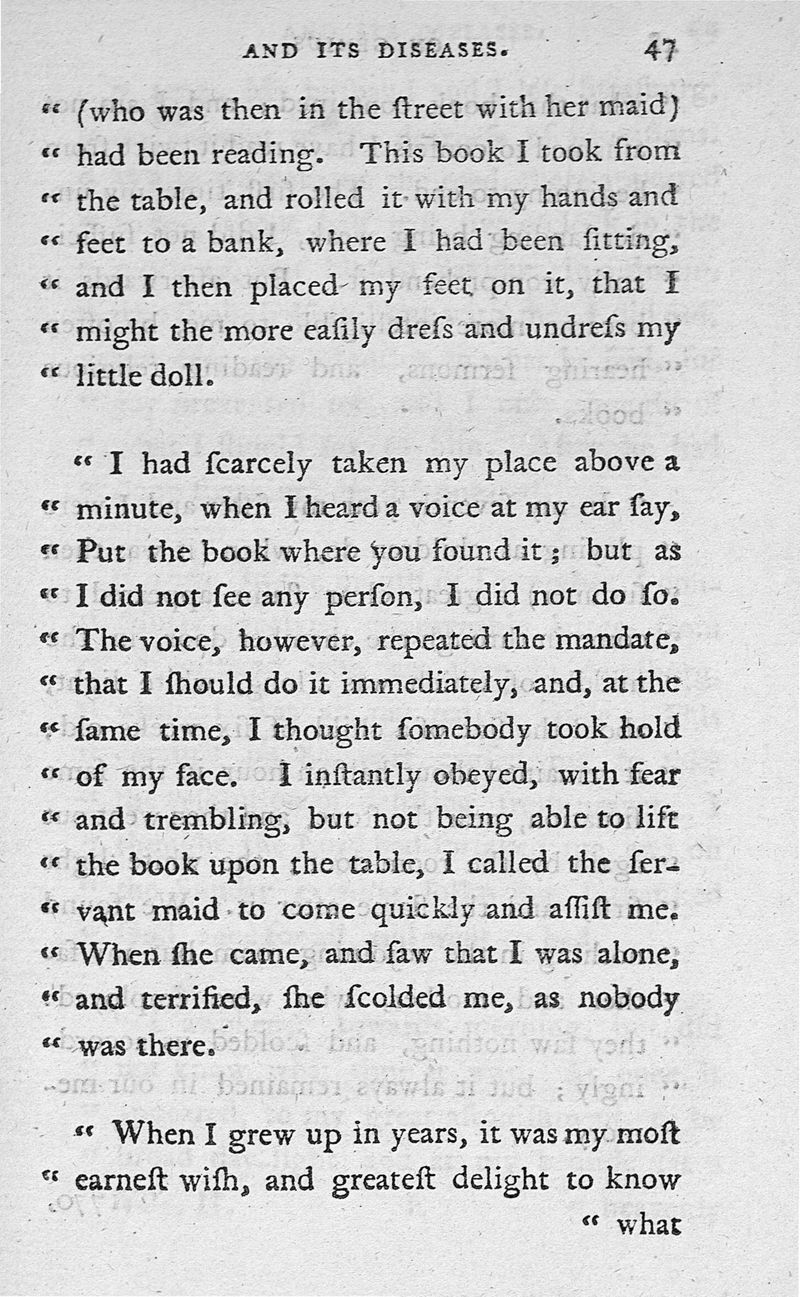 AND ITS DISEASES. 47

" (who was then in the ſtreet with her maid) " had been reading. This book I took from " the table, and rolled it with my hands and " feet to a bank, where I had been ſitting, " and I then placed my feet on it, that I " might the more eaſily dreſs and undreſs my " little doll.

" I had ſcarcely taken my place above a " minute, when I heard a voice at my ear ſay, " Put the book where you found it; but as " I did not ſee any perſon, I did not do ſo. " The voice, however, repeated the mandate, " that I ſhould do it immediately, and, at the " ſame time, I thought ſomebody took hold " of my face. I inſtantly obeyed, with fear " and trembling, but not being able to lift " the book upon the table, I called the ſervant maid to come quickly and aſſiſt me. " When ſhe came, and ſaw that I was alone, " and terrified, ſhe ſcolded me, as nobody " was there.

" When I grew up in years, it was my moſt " earneſt wiſh, and greateſt delight to know

" what